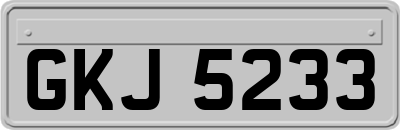 GKJ 5233